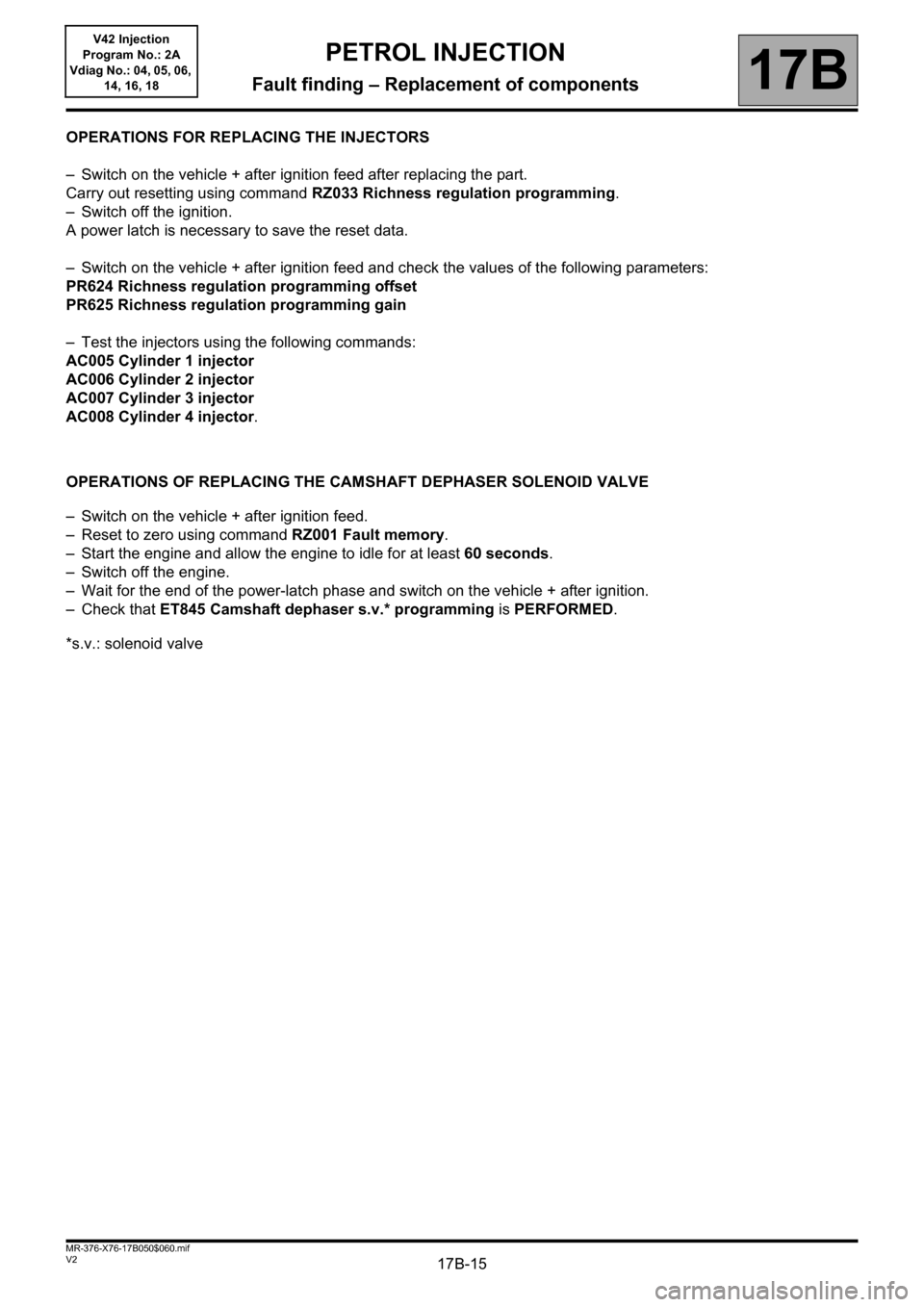 V42 Injection
Program No.: 2A
Vdiag No.: 04, 05, 06, 14, 16, 18

PETROL INJECTION
Fault finding – Replacement of components

17B

OPERATIONS FOR REPLACING THE INJECTORS

– Switch on the vehicle + after ignition feed after replacing the part.
Carry out resetting using command RZ033 Richness regulation programming.
– Switch off the ignition.
A power latch is necessary to save the reset data.

– Switch on the vehicle + after ignition feed and check the values of the following parameters:
PR624 Richness regulation programming offset
PR625 Richness regulation programming gain

– Test the injectors using the following commands:
AC005 Cylinder 1 injector
AC006 Cylinder 2 injector
AC007 Cylinder 3 injector
AC008 Cylinder 4 injector.

OPERATIONS OF REPLACING THE CAMSHAFT DEPHASER SOLENOID VALVE

– Switch on the vehicle + after ignition feed.
– Reset to zero using command RZ001 Fault memory.
– Start the engine and allow the engine to idle for at least 60 seconds.
– Switch off the engine.
– Wait for the end of the power-latch phase and switch on the vehicle + after ignition.
– Check that ET845 Camshaft dephaser s.v.* programming is PERFORMED.

*s.v.: solenoid valve

MR-376-X76-17B050$060.mif
V2

17B-15

carmanualsonline.info